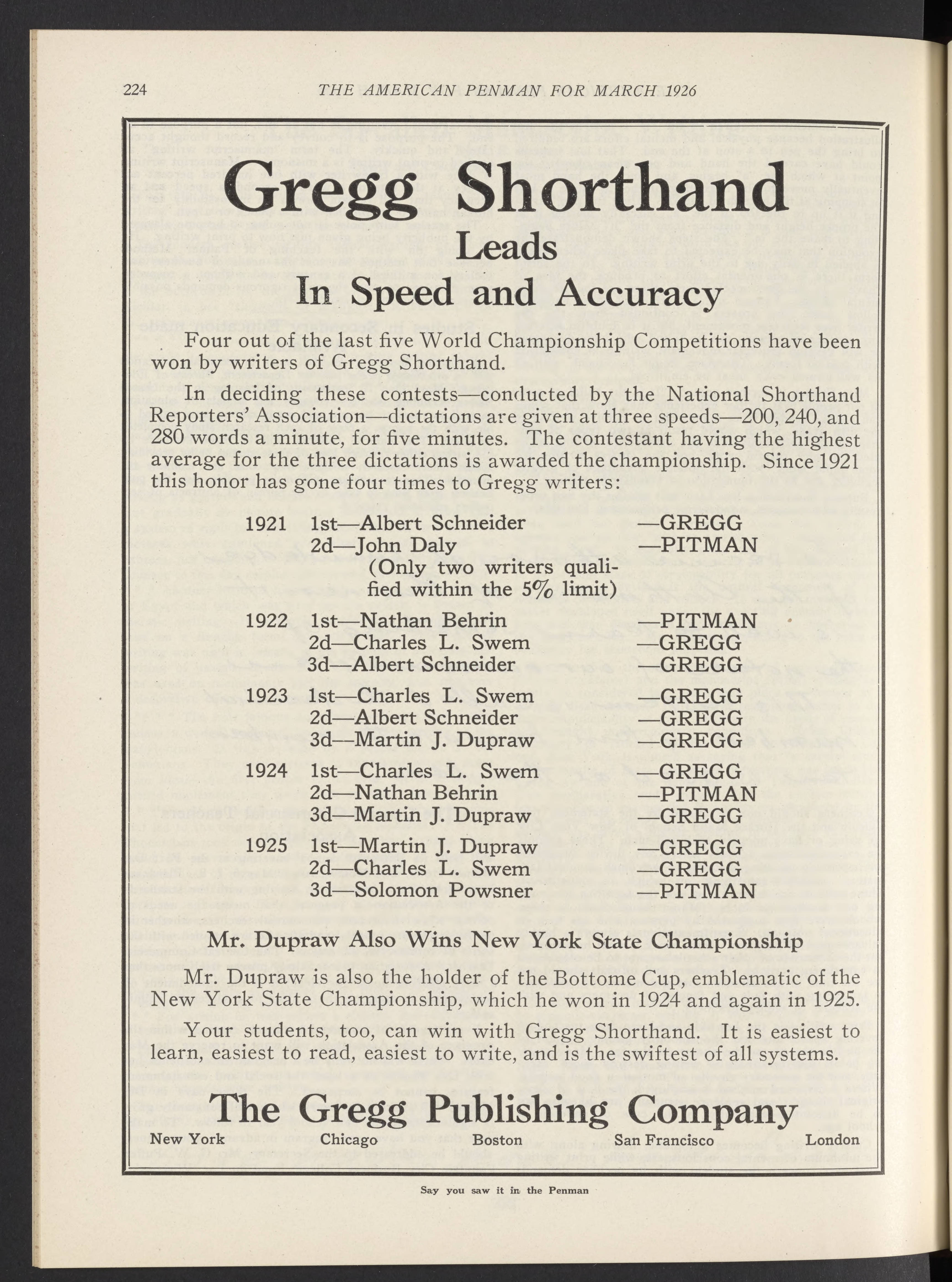 224 THE AMERICAN PENMAN FOR MARCH 1926

Gregg Shorthand
Leads
In Speed and Accuracy

Four out of the last five World Championship Competitions have been won by writers of Gregg Shorthand.

In deciding these contests—conducted by the National Shorthand Reporters' Association—dictations are given at three speeds—200, 240, and 280 words a minute, for five minutes. The contestant having the highest average for the three dictations is awarded the championship. Since 1921 this honor has gone four times to Gregg writers:

1921 1st—Albert Schneider —GREGG
2d—John Daly —PITMAN
(Only two writers qualified within the 5% limit)

1922 1st—Nathan Behrin —PITMAN
2d—Charles L. Swem —GREGG
3d—Albert Schneider —GREGG

1923 1st—Charles L. Swem —GREGG
2d—Albert Schneider —GREGG
3d—Martin J. Dupraw —GREGG

1924 1st—Charles L. Swem —GREGG
2d—Nathan Behrin —PITMAN
3d—Martin J. Dupraw —GREGG

1925 1st—Martin J. Dupraw —GREGG
2d—Charles L. Swem —GREGG
3d—Solomon Powsner —PITMAN

Mr. Dupraw Also Wins New York State Championship

Mr. Dupraw is also the holder of the Bottome Cup, emblematic of the New York State Championship, which he won in 1924 and again in 1925.

Your students, too, can win with Gregg Shorthand. It is easiest to learn, easiest to read, easiest to write, and is the swiftest of all systems.

The Gregg Publishing Company

New York Chicago Boston San Francisco London

Say you saw it in the Penman